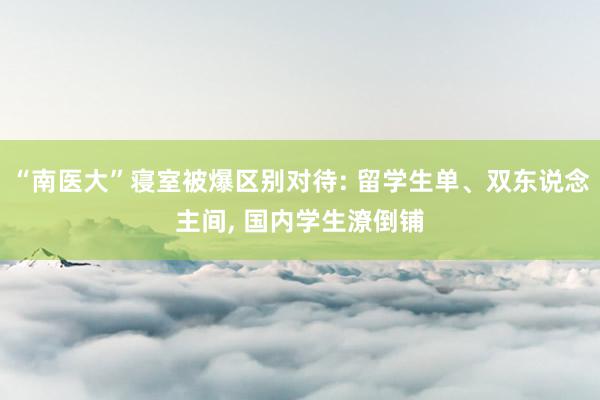 “南医大”寝室被爆区别对待: 留学生单、双东说念主间, 国内学生潦倒铺